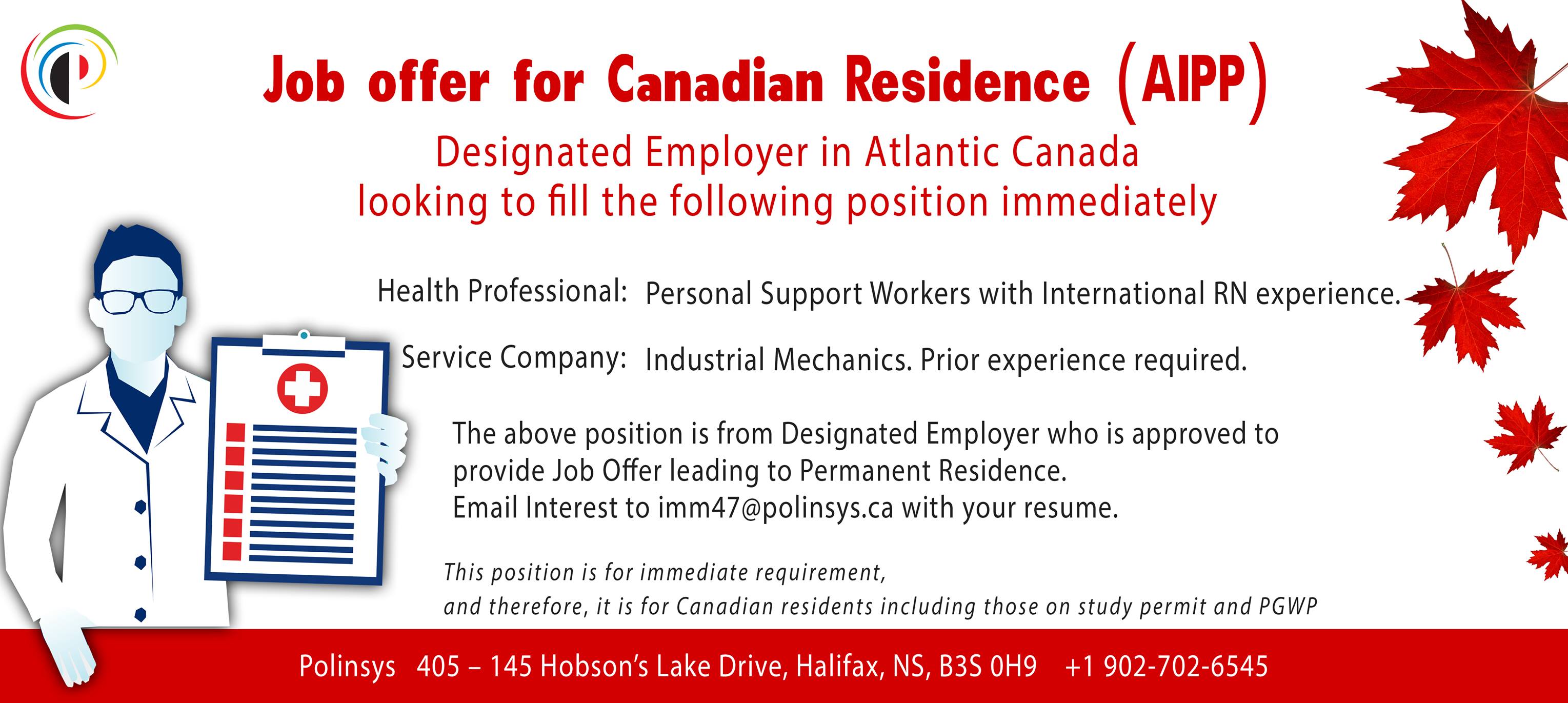 Job offer for Canadian Residence (AIPP)

Designated Employer in Atlantic Canada
looking to fill the following position immediately

Health Professional: Personal Support Workers with International RN experience.

Service Company: Industrial Mechanics. Prior experience required.

The above position is from Designated Employer who is approved to provide Job Offer leading to Permanent Residence.
Email Interest to imm47@polinsys.ca with your resume.

This position is for immediate requirement,
and therefore, it is for Canadian residents including those on study permit and PGWP

Polinsys 405 – 145 Hobson's Lake Drive, Halifax, NS, B3S 0H9 +1 902-702-6545